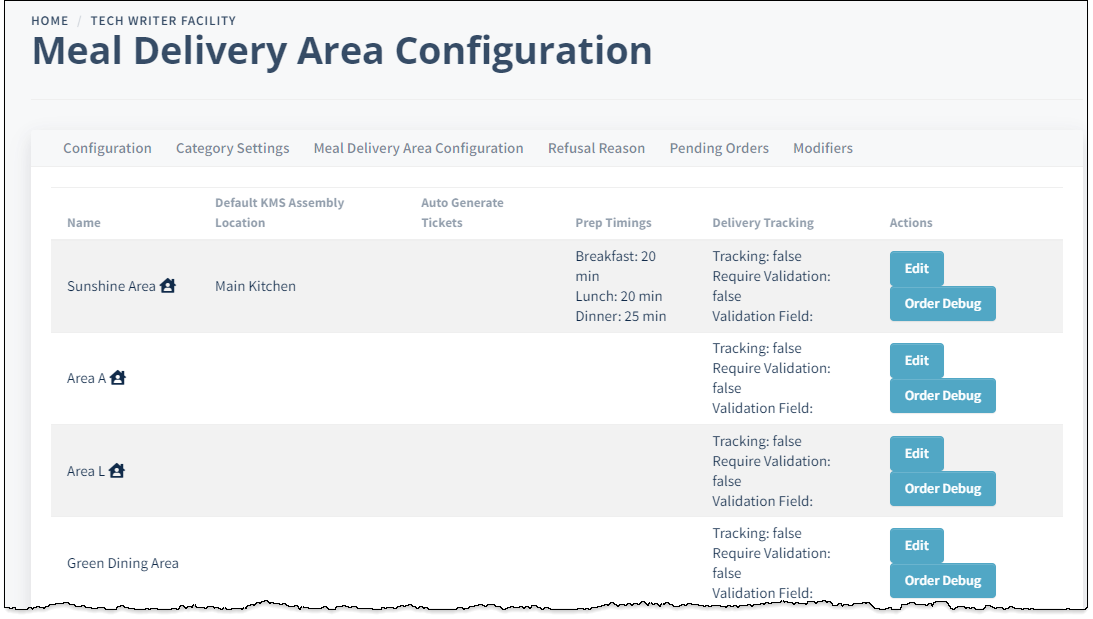 HOME / TECH WRITER FACILITY

Meal Delivery Area Configuration

Configuration Category Settings Meal Delivery Area Configuration Refusal Reason Pending Orders Modifiers

| Name | Default KMS Assembly Location | Auto Generate Tickets | Prep Timings | Delivery Tracking | Actions |
|---|---|---|---|---|---|
| Sunshine Area | Main Kitchen | | Breakfast: 20 min Lunch: 20 min Dinner: 25 min | Tracking: false Require Validation: false Validation Field: | Edit Order Debug |
| Area A | | | | Tracking: false Require Validation: false Validation Field: | Edit Order Debug |
| Area L | | | | Tracking: false Require Validation: false Validation Field: | Edit Order Debug |
| Green Dining Area | | | | Tracking: false Require Validation: false Validation Field: | Edit Order Debug |